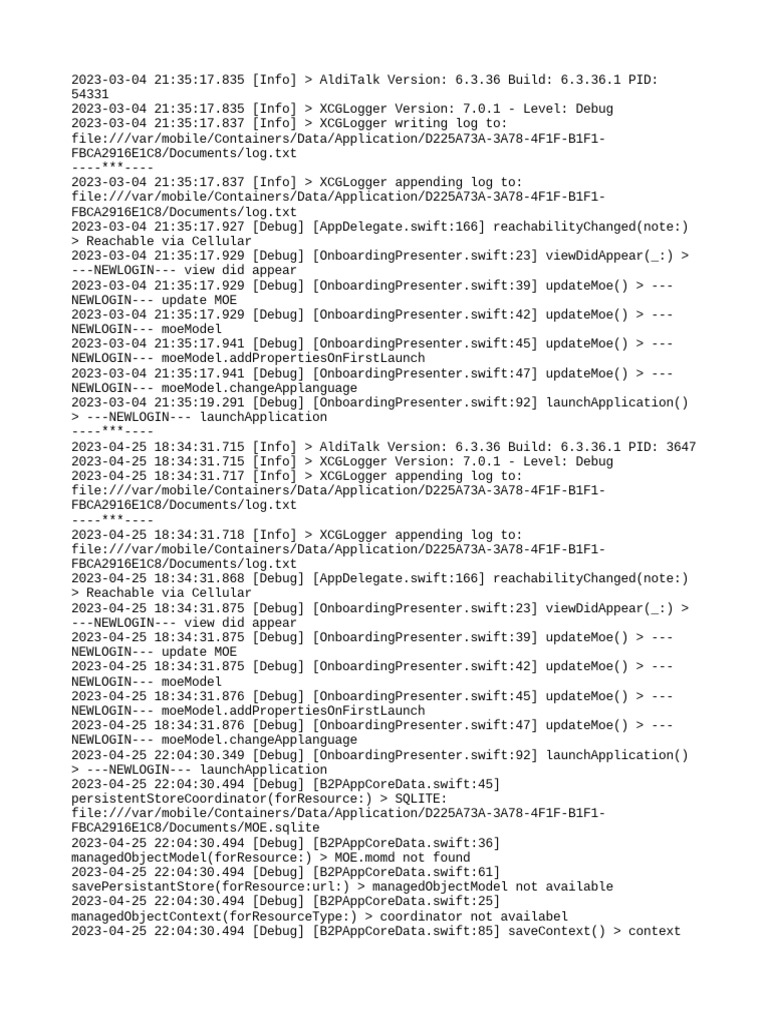 2023-03-04 21:35:17.835 [Info] > AldiTalk Version: 6.3.36 Build: 6.3.36.1 PID: 54331
2023-03-04 21:35:17.835 [Info] > XCGLogger Version: 7.0.1 - Level: Debug
2023-03-04 21:35:17.837 [Info] > XCGLogger writing log to: file:///var/mobile/Containers/Data/Application/D225A73A-3A78-4F1F-B1F1-FBCA2916E1C8/Documents/log.txt
----***----
2023-03-04 21:35:17.837 [Info] > XCGLogger appending log to: file:///var/mobile/Containers/Data/Application/D225A73A-3A78-4F1F-B1F1-FBCA2916E1C8/Documents/log.txt
2023-03-04 21:35:17.927 [Debug] [AppDelegate.swift:166] reachabilityChanged(note:) > Reachable via Cellular
2023-03-04 21:35:17.929 [Debug] [OnboardingPresenter.swift:23] viewDidAppear(_:) > ---NEWLOGIN--- view did appear
2023-03-04 21:35:17.929 [Debug] [OnboardingPresenter.swift:39] updateMoe() > ---NEWLOGIN--- update MOE
2023-03-04 21:35:17.929 [Debug] [OnboardingPresenter.swift:42] updateMoe() > ---NEWLOGIN--- moeModel
2023-03-04 21:35:17.941 [Debug] [OnboardingPresenter.swift:45] updateMoe() > ---NEWLOGIN--- moeModel.addPropertiesOnFirstLaunch
2023-03-04 21:35:17.941 [Debug] [OnboardingPresenter.swift:47] updateMoe() > ---NEWLOGIN--- moeModel.changeApplanguage
2023-03-04 21:35:19.291 [Debug] [OnboardingPresenter.swift:92] launchApplication() > ---NEWLOGIN--- launchApplication
----***----
2023-04-25 18:34:31.715 [Info] > AldiTalk Version: 6.3.36 Build: 6.3.36.1 PID: 3647
2023-04-25 18:34:31.715 [Info] > XCGLogger Version: 7.0.1 - Level: Debug
2023-04-25 18:34:31.717 [Info] > XCGLogger appending log to: file:///var/mobile/Containers/Data/Application/D225A73A-3A78-4F1F-B1F1-FBCA2916E1C8/Documents/log.txt
----***----
2023-04-25 18:34:31.718 [Info] > XCGLogger appending log to: file:///var/mobile/Containers/Data/Application/D225A73A-3A78-4F1F-B1F1-FBCA2916E1C8/Documents/log.txt
2023-04-25 18:34:31.868 [Debug] [AppDelegate.swift:166] reachabilityChanged(note:) > Reachable via Cellular
2023-04-25 18:34:31.875 [Debug] [OnboardingPresenter.swift:23] viewDidAppear(_:) > ---NEWLOGIN--- view did appear
2023-04-25 18:34:31.875 [Debug] [OnboardingPresenter.swift:39] updateMoe() > ---NEWLOGIN--- update MOE
2023-04-25 18:34:31.875 [Debug] [OnboardingPresenter.swift:42] updateMoe() > ---NEWLOGIN--- moeModel
2023-04-25 18:34:31.876 [Debug] [OnboardingPresenter.swift:45] updateMoe() > ---NEWLOGIN--- moeModel.addPropertiesOnFirstLaunch
2023-04-25 18:34:31.876 [Debug] [OnboardingPresenter.swift:47] updateMoe() > ---NEWLOGIN--- moeModel.changeApplanguage
2023-04-25 22:04:30.349 [Debug] [OnboardingPresenter.swift:92] launchApplication() > ---NEWLOGIN--- launchApplication
2023-04-25 22:04:30.494 [Debug] [B2PAppCoreData.swift:45] persistentStoreCoordinator(forResource:) > SQLITE: file:///var/mobile/Containers/Data/Application/D225A73A-3A78-4F1F-B1F1-FBCA2916E1C8/Documents/MOE.sqlite
2023-04-25 22:04:30.494 [Debug] [B2PAppCoreData.swift:36] managedObjectModel(forResource:) > MOE.momd not found
2023-04-25 22:04:30.494 [Debug] [B2PAppCoreData.swift:61] savePersistantStore(forResource:url:) > managedObjectModel not available
2023-04-25 22:04:30.494 [Debug] [B2PAppCoreData.swift:25] managedObjectContext(forResourceType:) > coordinator not availabel
2023-04-25 22:04:30.494 [Debug] [B2PAppCoreData.swift:85] saveContext() > context